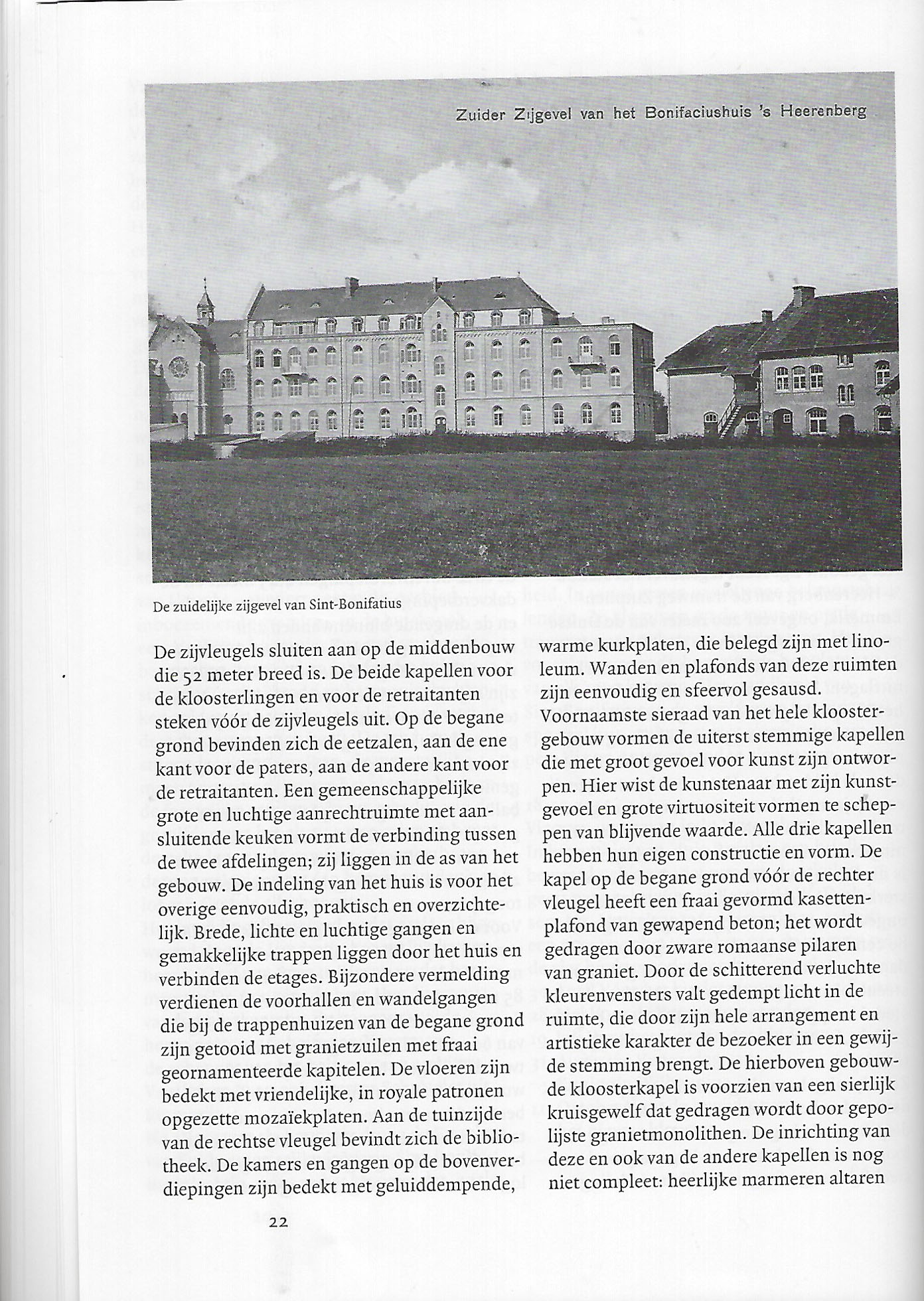 Zuider Zijgevel van het Bonifaciushuis 's Heerenberg

De zuidelijke zijgevel van Sint-Bonifatius

De zijvleugels sluiten aan op de middenbouw die 52 meter breed is. De beide kapellen voor de kloosterlingen en voor de retraitanten steken vóór de zijvleugels uit. Op de begane grond bevinden zich de eetzalen, aan de ene kant voor de paters, aan de andere kant voor de retraitanten. Een gemeenschappelijke grote en luchtige aanrechtruimte met aansluitende keuken vormt de verbinding tussen de twee afdelingen; zij liggen in de as van het gebouw. De indeling van het huis is voor het overige eenvoudig, praktisch en overzichtelijk. Brede, lichte en luchtige gangen en gemakkelijke trappen liggen door het huis en verbinden de etages. Bijzondere vermelding verdienen de voorhallen en wandelgangen die bij de trappenhuizen van de begane grond zijn getooid met granietzuilen met fraai geornamenteerde kapitelen. De vloeren zijn bedekt met vriendelijke, in royale patronen opgezette mozaïekplaten. Aan de tuinzijde van de rechtse vleugel bevindt zich de bibliotheek. De kamers en gangen op de bovenverdiepingen zijn bedekt met geluiddempende, warme kurkplaten, die belegd zijn met linoleum. Wanden en plafonds van deze ruimten zijn eenvoudig en sfeervol gesausd. Voornaamste sieraad van het hele kloostergebouw vormen de uiterst stemmige kapellen die met groot gevoel voor kunst zijn ontworpen. Hier wist de kunstenaar met zijn kunstgevoel en grote virtuositeit vormen te scheppen van blijvende waarde. Alle drie kapellen hebben hun eigen constructie en vorm. De kapel op de begane grond vóór de rechter vleugel heeft een fraai gevormd kasettenplafond van gewapend beton; het wordt gedragen door zware romaanse pilaren van graniet. Door de schitterend verluchte kleurenvensters valt gedempt licht in de ruimte, die door zijn hele arrangement en artistieke karakter de bezoeker in een gewijde stemming brengt. De hierboven gebouwde kloosterkapel is voorzien van een sierlijk kruisgewelf dat gedragen wordt door gepolijste granietmonolithen. De inrichting van deze en ook van de andere kapellen is nog niet compleet: heerlijke marmeren altaren

22